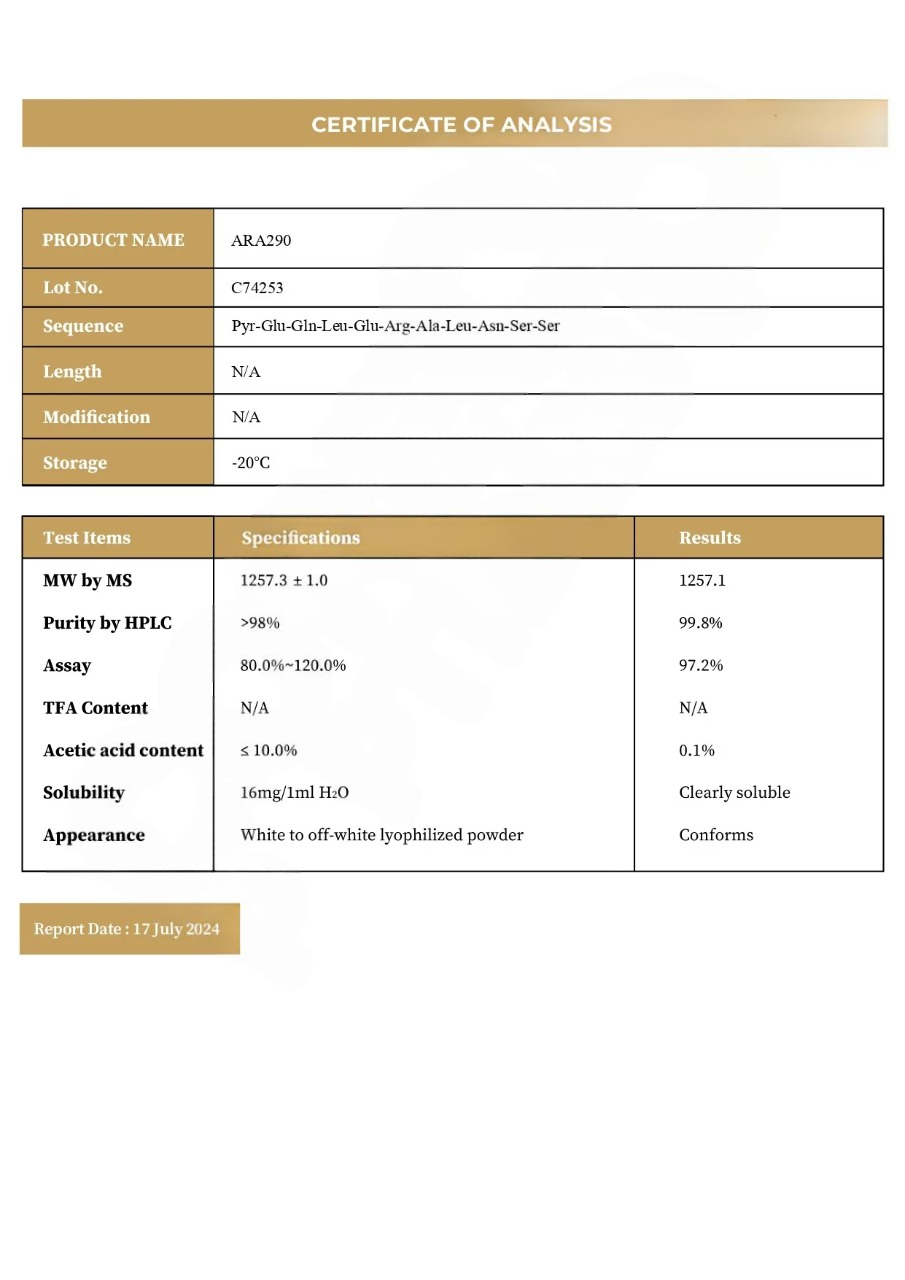 CERTIFICATE OF ANALYSIS

| PRODUCT NAME | ARA290 |
|---|---|
| Lot No. | C74253 |
| Sequence | Pyr-Glu-Gln-Leu-Glu-Arg-Ala-Leu-Asn-Ser-Ser |
| Length | N/A |
| Modification | N/A |
| Storage | -20°C |

| Test Items | Specifications | Results |
|---|---|---|
| MW by MS | 1257.3 ± 1.0 | 1257.1 |
| Purity by HPLC | >98% | 99.8% |
| Assay | 80.0%~120.0% | 97.2% |
| TFA Content | N/A | N/A |
| Acetic acid content | ≤ 10.0% | 0.1% |
| Solubility | 16mg/1ml $H_2O$ | Clearly soluble |
| Appearance | White to off-white lyophilized powder | Conforms |

Report Date : 17 July 2024